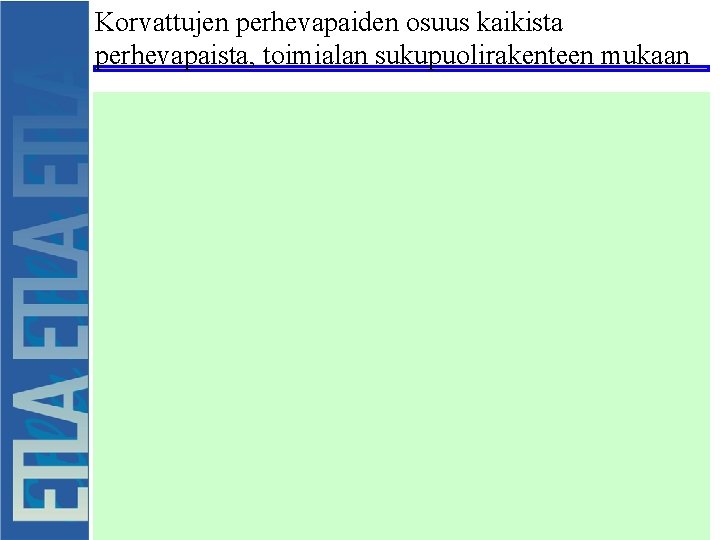 Korvattujen perhevapaiden osuus kaikista perhevapaista, toimialan sukupuolirakenteen mukaan

ETLA ETLA ETLA